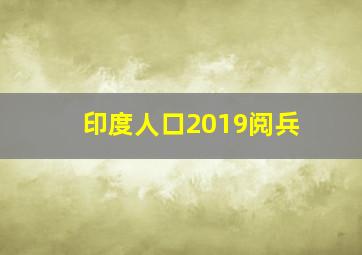 印度人口2019阅兵